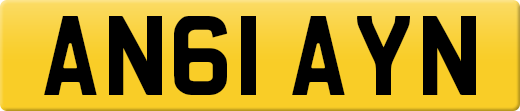 AN61 AYN